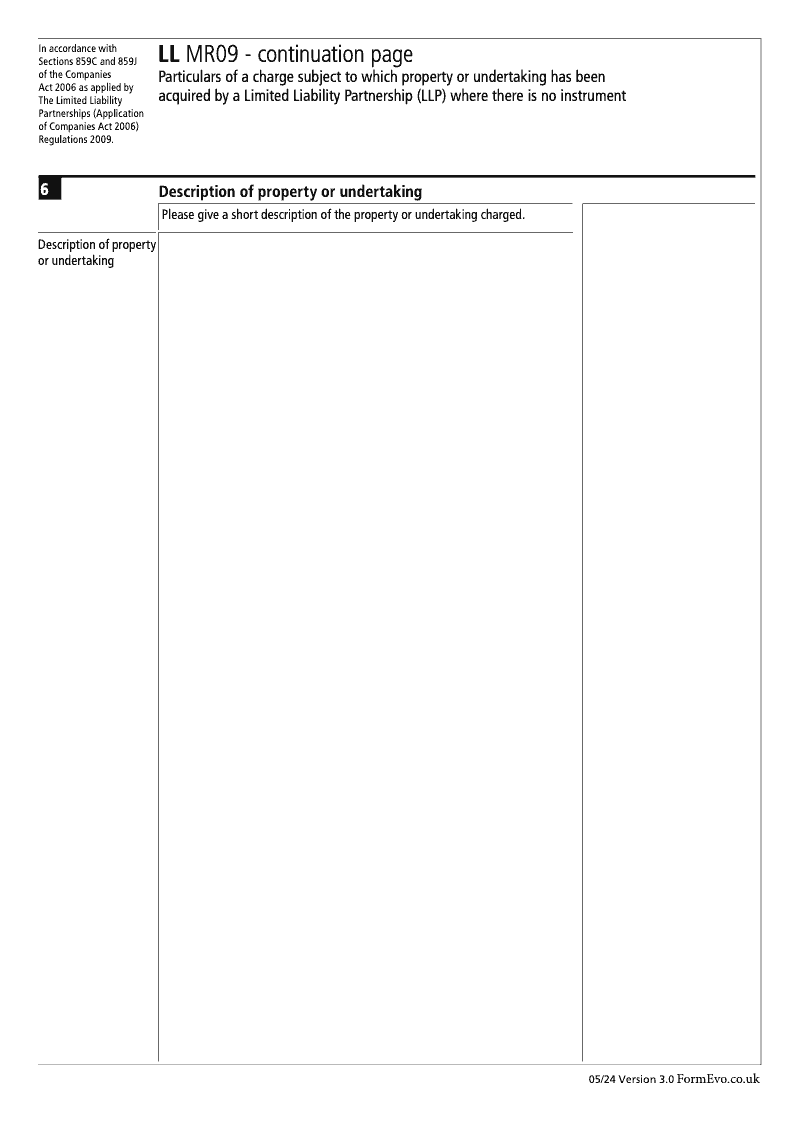 In accordance with Sections 859C and 859J of the Companies Act 2006 as applied by The Limited Liability Partnerships (Application of Companies Act 2006) Regulations 2009.

LL MR09 - continuation page
Particulars of a charge subject to which property or undertaking has been acquired by a Limited Liability Partnership (LLP) where there is no instrument

6

Description of property or undertaking

Please give a short description of the property or undertaking charged.

Description of property or undertaking

05/24 Version 3.0 FormEvo.co.uk